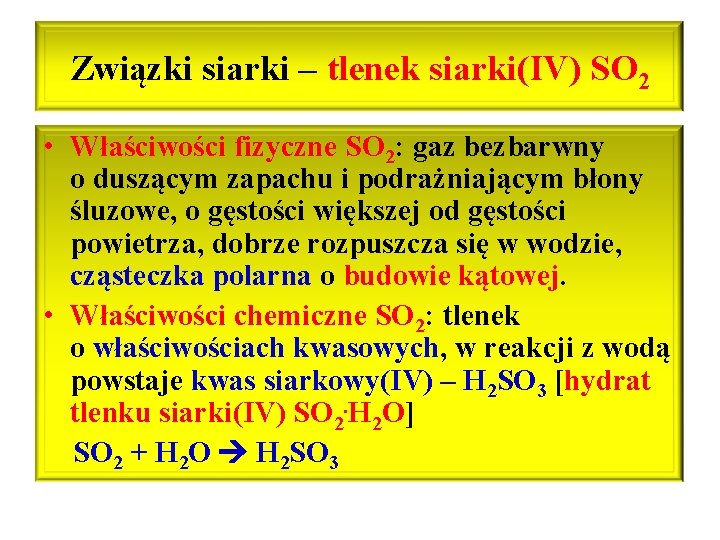 Związki siarki – tlenek siarki(IV) $SO_2$

• Właściwości fizyczne $SO_2$: gaz bezbarwny o duszącym zapachu i podrażniającym błony śluzowe, o gęstości większej od gęstości powietrza, dobrze rozpuszcza się w wodzie, cząsteczka polarna o budowie kątowej.

• Właściwości chemiczne $SO_2$: tlenek o właściwościach kwasowych, w reakcji z wodą powstaje kwas siarkowy(IV) – $H_2SO_3$ [hydrat tlenku siarki(IV) $SO_2 \cdot H_2O$]

$SO_2 + H_2O \rightarrow H_2SO_3$